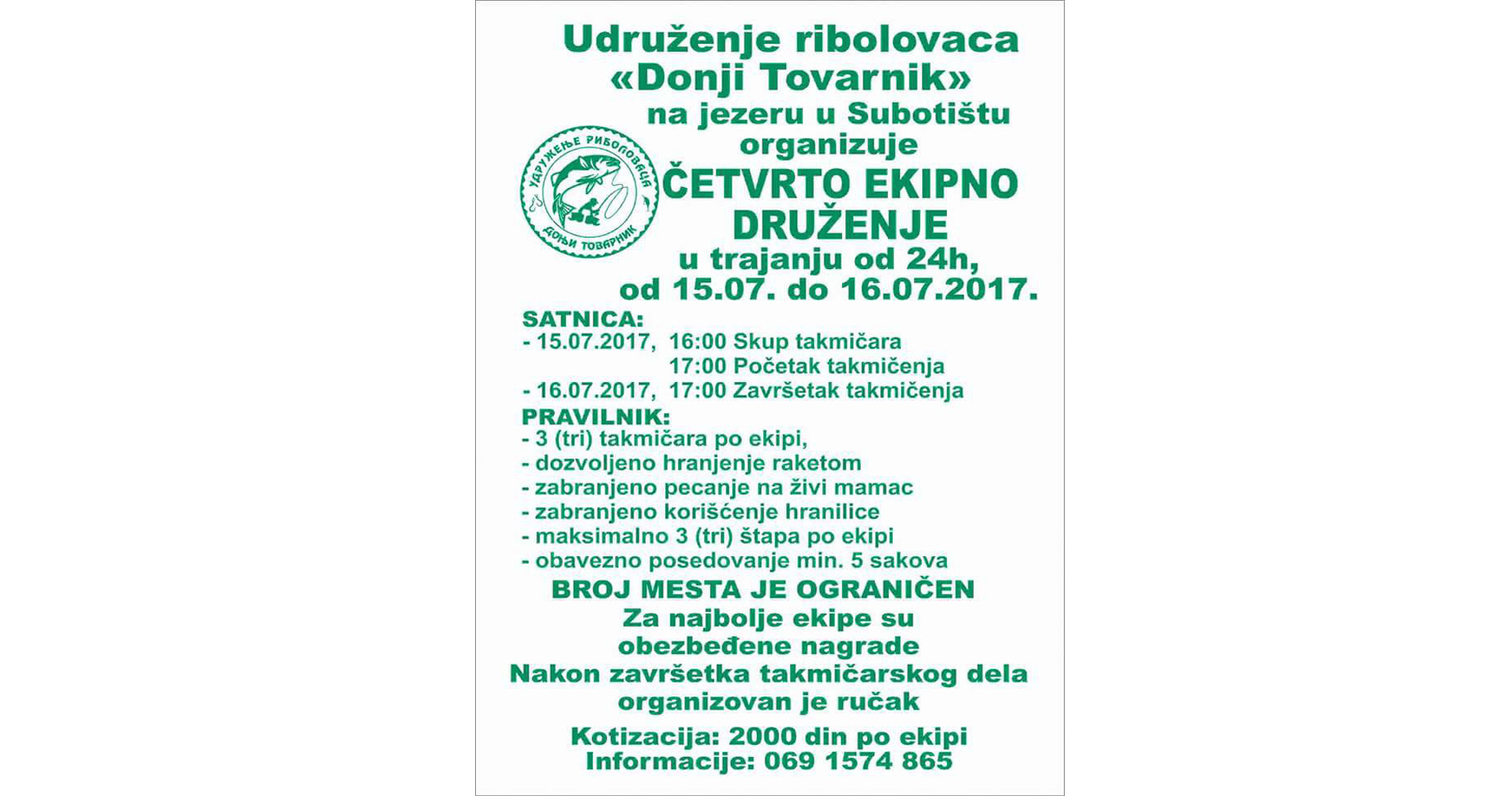 Udruženje ribolovaca
«Donji Tovarnik»
na jezeru u Subotištu
organizuje

УДРУЖЕЊЕ РИБОЛОВАЦА
ДОЊИ ТОВАРНИК

ČETVRTO EKIPNO
DRUŽENJE
u trajanju od 24h,
od 15.07. do 16.07.2017.

SATNICA:
- 15.07.2017, 16:00 Skup takmičara
17:00 Početak takmičenja
- 16.07.2017, 17:00 Završetak takmičenja

PRAVILNIK:
- 3 (tri) takmičara po ekipi,
- dozvoljeno hranjenje raketom
- zabranjeno pecanje na živi mamac
- zabranjeno korišćenje hranilice
- maksimalno 3 (tri) štapa po ekipi
- obavezno posedovanje min. 5 sakova

BROJ MESTA JE OGRANIČEN
Za najbolje ekipe su
obezbeđene nagrade
Nakon završetka takmičarskog dela
organizovan je ručak

Kotizacija: 2000 din po ekipi
Informacije: 069 1574 865